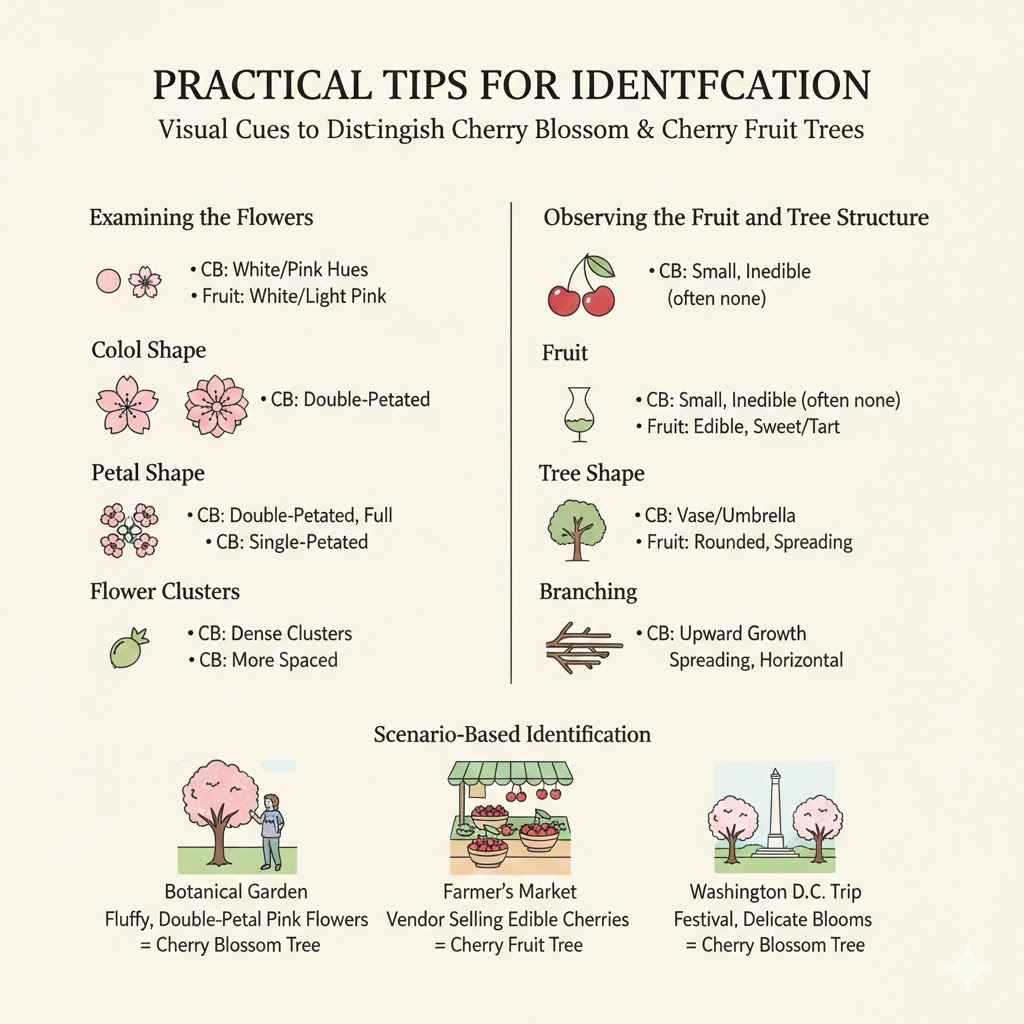 PRACTICAL TIPS FOR IDENTFCATION
Visual Cues to Distingish Cherry Blossom & Cherry Fruit Trees

Examining the Flowers

• CB: White/Pink Hues
• Fruit: White/Light Pink

Colol Shape

• CB: Double-Petated

Petal Shape

• CB: Double-Petated, Full
• CB: Single-Petated

Flower Clusters

• CB: Dense Clusters
• CB: More Spaced

Observing the Fruit and Tree Structure

• CB: Small, Inedible (often none)

Fruit

• CB: Small, Inedible (often none)
• Fruit: Edible, Sweet/Tart

Tree Shape

• CB: Vase/Umbrella
• Fruit: Rounded, Spreading

Branching

• CB: Upward Growth
Spreading, Horizontal

Scenario-Based Identification

Botanical Garden
Fluffy, Double-Petal Pink Flowers
= Cherry Blossom Tree

Farmer's Market
Vendor Selling Edible Cherries
= Cherry Fruit Tree

Washington D.C. Trip
Festival, Delicate Blooms
= Cherry Blossom Tree